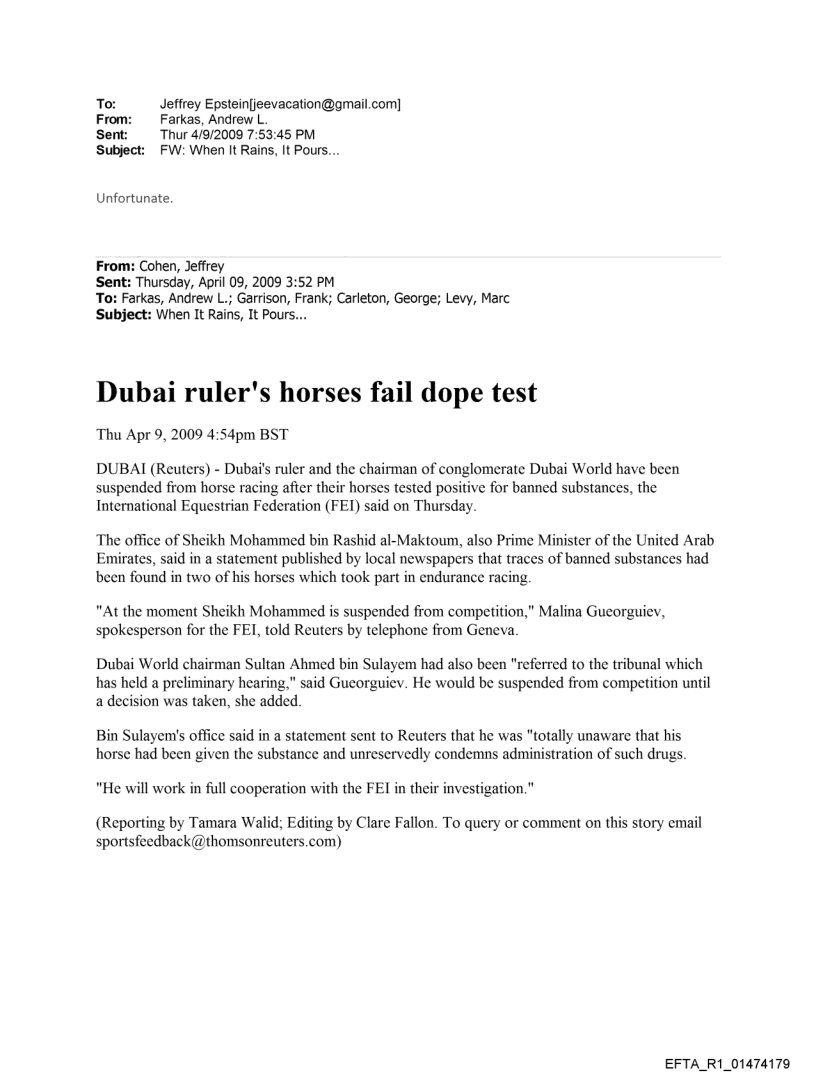 To: Jeffrey Epstein[jeevacation@gmail.com]
From: Farkas, Andrew L.
Sent: Thur 4/9/2009 7:53:45 PM
Subject: FW: When It Rains, It Pours...

Unfortunate.

From: Cohen, Jeffrey
Sent: Thursday, April 09, 2009 3:52 PM
To: Farkas, Andrew L.; Garrison, Frank; Carleton, George; Levy, Marc
Subject: When It Rains, It Pours...

Dubai ruler's horses fail dope test

Thu Apr 9, 2009 4:54pm BST

DUBAI (Reuters) - Dubai's ruler and the chairman of conglomerate Dubai World have been suspended from horse racing after their horses tested positive for banned substances, the International Equestrian Federation (FEI) said on Thursday.

The office of Sheikh Mohammed bin Rashid al-Maktoum, also Prime Minister of the United Arab Emirates, said in a statement published by local newspapers that traces of banned substances had been found in two of his horses which took part in endurance racing.

"At the moment Sheikh Mohammed is suspended from competition," Malina Gueorguiev, spokesperson for the FEI, told Reuters by telephone from Geneva.

Dubai World chairman Sultan Ahmed bin Sulayem had also been "referred to the tribunal which has held a preliminary hearing," said Gueorguiev. He would be suspended from competition until a decision was taken, she added.

Bin Sulayem's office said in a statement sent to Reuters that he was "totally unaware that his horse had been given the substance and unreservedly condemns administration of such drugs.

"He will work in full cooperation with the FEI in their investigation."

(Reporting by Tamara Walid; Editing by Clare Fallon. To query or comment on this story email sportsfeedback@thomsonreuters.com)

EFTA_R1_01474179